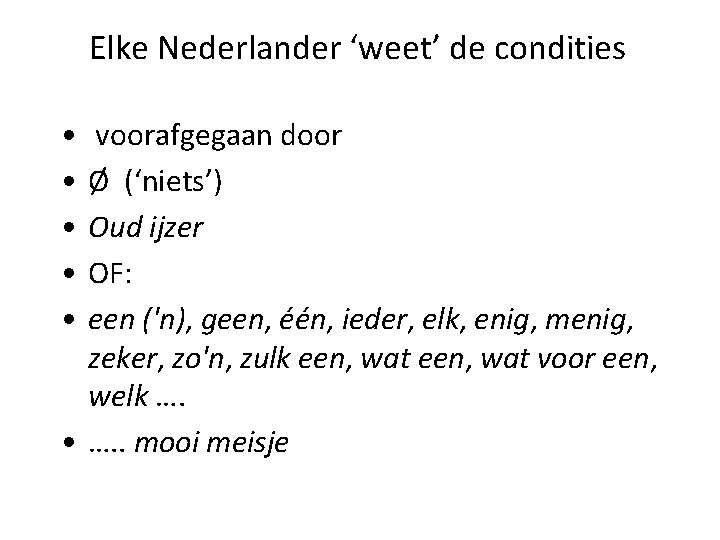 Elke Nederlander 'weet' de condities

• voorafgegaan door
• Ø ('niets')
• Oud ijzer
• OF:
• een ('n), geen, één, ieder, elk, enig, menig, zeker, zo'n, zulk een, wat een, wat voor een, welk ….
• ….. mooi meisje